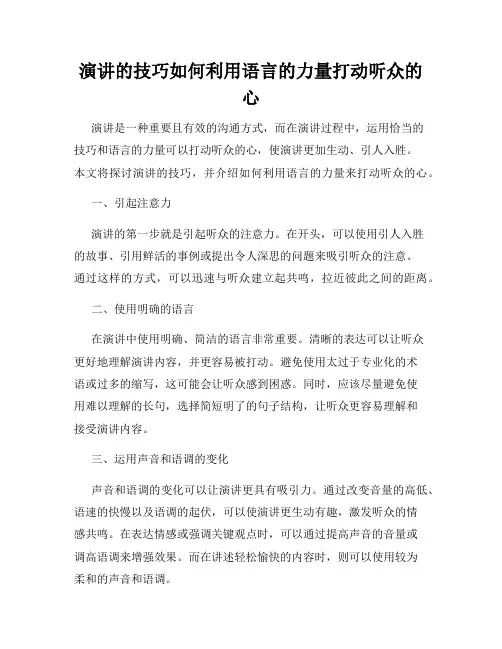 演讲的技巧如何利用语言的力量打动听众的心

演讲是一种重要且有效的沟通方式，而在演讲过程中，运用恰当的技巧和语言的力量可以打动听众的心，使演讲更加生动、引人入胜。本文将探讨演讲的技巧，并介绍如何利用语言的力量来打动听众的心。

一、引起注意力

演讲的第一步就是引起听众的注意力。在开头，可以使用引人入胜的故事、引用鲜活的事例或提出令人深思的问题来吸引听众的注意。通过这样的方式，可以迅速与听众建立起共鸣，拉近彼此之间的距离。

二、使用明确的语言

在演讲中使用明确、简洁的语言非常重要。清晰的表达可以让听众更好地理解演讲内容，并更容易被打动。避免使用太过于专业化的术语或过多的缩写，这可能会让听众感到困惑。同时，应该尽量避免使用难以理解的长句，选择简短明了的句子结构，让听众更容易理解和接受演讲内容。

三、运用声音和语调的变化

声音和语调的变化可以让演讲更具有吸引力。通过改变音量的高低、语速的快慢以及语调的起伏，可以使演讲更生动有趣，激发听众的情感共鸣。在表达情感或强调关键观点时，可以通过提高声音的音量或调高语调来增强效果。而在讲述轻松愉快的内容时，则可以使用较为柔和的声音和语调。